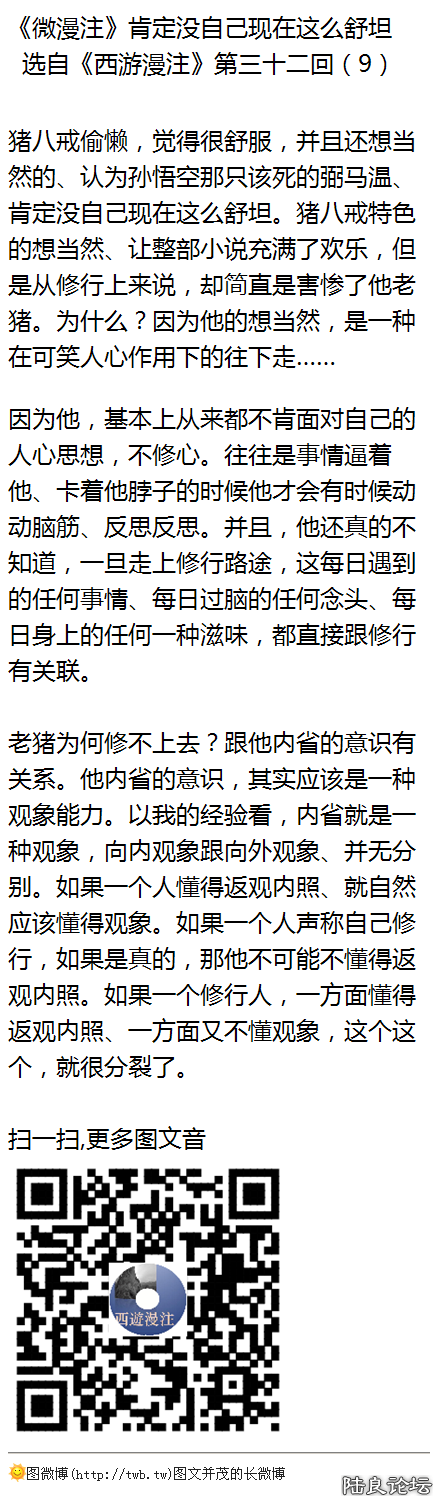 《微漫注》肯定没自己现在这么舒坦
选自《西游漫注》第三十二回（9）

猪八戒偷懒，觉得很舒服，并且还想当然的、认为孙悟空那只该死的弼马温、肯定没自己现在这么舒坦。猪八戒特色的想当然、让整部小说充满了欢乐，但是从修行上来说，却简直是害惨了他老猪。为什么？因为他的想当然，是一种在可笑人心作用下的往下走……

因为他，基本上从来都不肯面对自己的人心思想，不修心。往往是事情逼着他、卡着他脖子的时候他才会有时候动动脑筋、反思反思。并且，他还真的不知道，一旦走上修行路途，这每日遇到的任何事情、每日过脑的任何念头、每日身上的任何一种滋味，都直接跟修行有关联。

老猪为何修不上去？跟他内省的意识有关系。他内省的意识，其实应该是一种观象能力。以我的经验看，内省就是一种观象，向内观象跟向外观象、并无分别。如果一个人懂得返观内照、就自然应该懂得观象。如果一个人声称自己修行，如果是真的，那他不可能不懂得返观内照。如果一个修行人，一方面懂得返观内照、一方面又不懂观象，这个这个，就很分裂了。

扫一扫,更多图文音

西遊漫注

图微博(http://twb.tw)图文并茂的长微博

陆良论坛